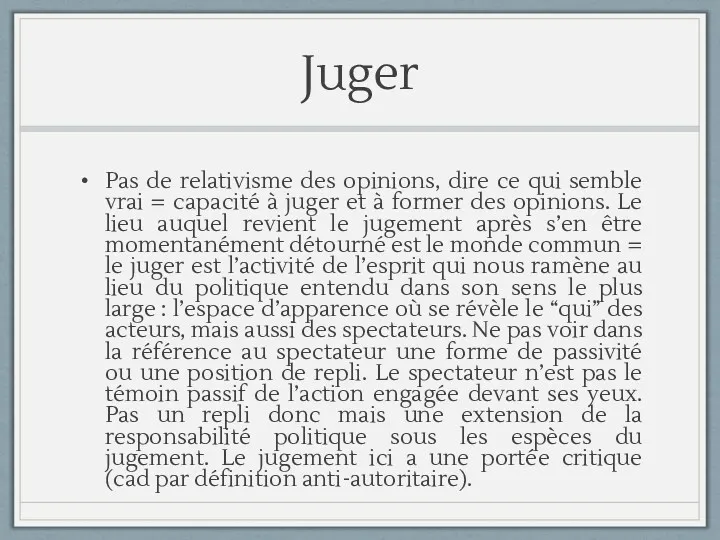 Juger

• Pas de relativisme des opinions, dire ce qui semble vrai = capacité à juger et à former des opinions. Le lieu auquel revient le jugement après s'en être momentanément détourné est le monde commun = le juger est l'activité de l'esprit qui nous ramène au lieu du politique entendu dans son sens le plus large : l'espace d'apparence où se révèle le "qui" des acteurs, mais aussi des spectateurs. Ne pas voir dans la référence au spectateur une forme de passivité ou une position de repli. Le spectateur n'est pas le témoin passif de l'action engagée devant ses yeux. Pas un repli donc mais une extension de la responsabilité politique sous les espèces du jugement. Le jugement ici a une portée critique (cad par définition anti-autoritaire).